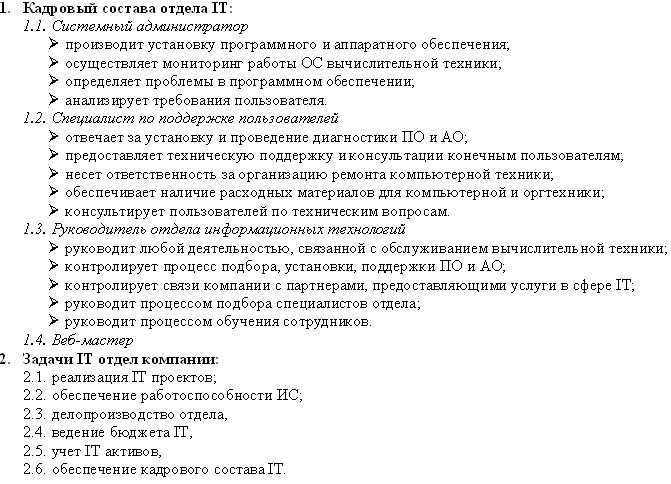 1. Кадровый состава отдела IT:

1.1. Системный администратор

➢ производит установку программного и аппаратного обеспечения;

➢ осуществляет мониторинг работы ОС вычислительной техники;

➢ определяет проблемы в программном обеспечении;

➢ анализирует требования пользователя.

1.2. Специалист по поддержке пользователей

➢ отвечает за установку и проведение диагностики ПО и АО;

➢ предоставляет техническую поддержку и консультации конечным пользователям;

➢ несет ответственность за организацию ремонта компьютерной техники;

➢ обеспечивает наличие расходных материалов для компьютерной и оргтехники;

➢ консультирует пользователей по техническим вопросам.

1.3. Руководитель отдела информационных технологий

➢ руководит любой деятельностью, связанной с обслуживанием вычислительной техники;

➢ контролирует процесс подбора, установки, поддержки ПО и АО;

➢ контролирует связи компании с партнерами, предоставляющими услуги в сфере IT;

➢ руководит процессом подбора специалистов отдела;

➢ руководит процессом обучения сотрудников.

1.4. Веб-мастер

2. Задачи IT отдел компании:

2.1. реализация IT проектов;

2.2. обеспечение работоспособности ИС;

2.3. делопроизводство отдела,

2.4. ведение бюджета IT,

2.5. учет IT активов,

2.6. обеспечение кадрового состава IT.